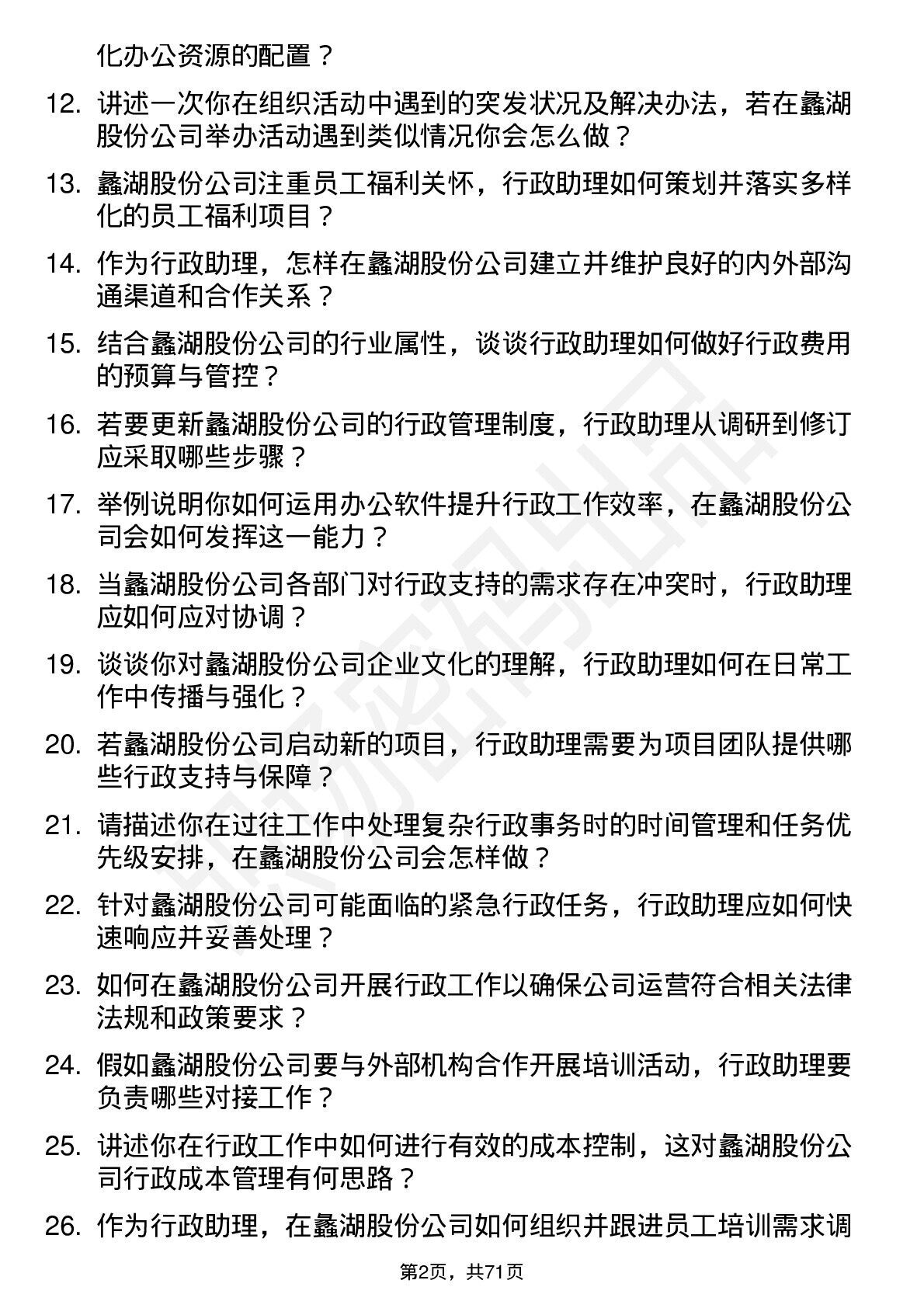 化办公资源的配置？

12. 讲述一次你在组织活动中遇到的突发状况及解决办法，若在蠡湖股份公司举办活动遇到类似情况你会怎么做？

13. 蠡湖股份公司注重员工福利关怀，行政助理如何策划并落实多样化的员工福利项目？

14. 作为行政助理，怎样在蠡湖股份公司建立并维护良好的内外部沟通渠道和合作关系？

15. 结合蠡湖股份公司的行业属性，谈谈行政助理如何做好行政费用的预算与管控？

16. 若要更新蠡湖股份公司的行政管理制度，行政助理从调研到修订应采取哪些步骤？

17. 举例说明你如何运用办公软件提升行政工作效率，在蠡湖股份公司会如何发挥这一能力？

18. 当蠡湖股份公司各部门对行政支持的需求存在冲突时，行政助理应如何应对协调？

19. 谈谈你对蠡湖股份公司企业文化的理解，行政助理如何在日常工作中传播与强化？

20. 若蠡湖股份公司启动新的项目，行政助理需要为项目团队提供哪些行政支持与保障？

21. 请描述你在过往工作中处理复杂行政事务时的时间管理和任务优先级安排，在蠡湖股份公司会怎样做？

22. 针对蠡湖股份公司可能面临的紧急行政任务，行政助理应如何快速响应并妥善处理？

23. 如何在蠡湖股份公司开展行政工作以确保公司运营符合相关法律法规和政策要求？

24. 假如蠡湖股份公司要与外部机构合作开展培训活动，行政助理要负责哪些对接工作？

25. 讲述你在行政工作中如何进行有效的成本控制，这对蠡湖股份公司行政成本管理有何思路？

26. 作为行政助理，在蠡湖股份公司如何组织并跟进员工培训需求调

第2页，共71页